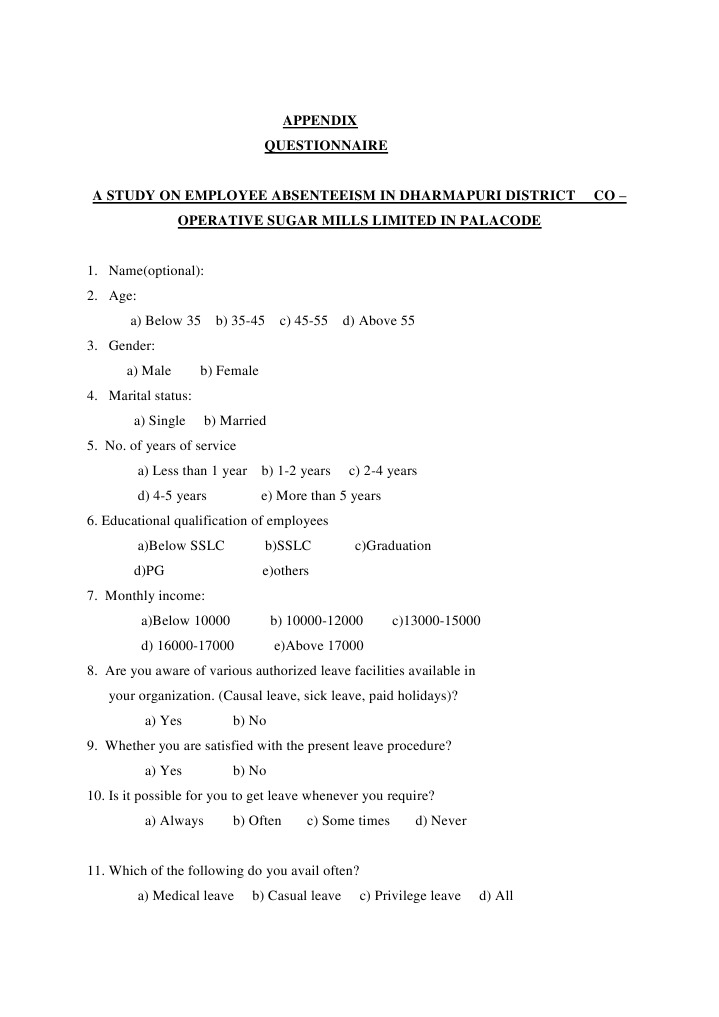 APPENDIX

QUESTIONNAIRE

A STUDY ON EMPLOYEE ABSENTEEISM IN DHARMAPURI DISTRICT CO – OPERATIVE SUGAR MILLS LIMITED IN PALACODE

1. Name(optional):

2. Age:

a) Below 35 b) 35-45 c) 45-55 d) Above 55

3. Gender:

a) Male b) Female

4. Marital status:

a) Single b) Married

5. No. of years of service

a) Less than 1 year b) 1-2 years c) 2-4 years

d) 4-5 years e) More than 5 years

6. Educational qualification of employees

a)Below SSLC b)SSLC c)Graduation

d)PG e)others

7. Monthly income:

a)Below 10000 b) 10000-12000 c)13000-15000

d) 16000-17000 e)Above 17000

8. Are you aware of various authorized leave facilities available in your organization. (Causal leave, sick leave, paid holidays)?

a) Yes b) No

9. Whether you are satisfied with the present leave procedure?

a) Yes b) No

10. Is it possible for you to get leave whenever you require?

a) Always b) Often c) Some times d) Never

11. Which of the following do you avail often?

a) Medical leave b) Casual leave c) Privilege leave d) All